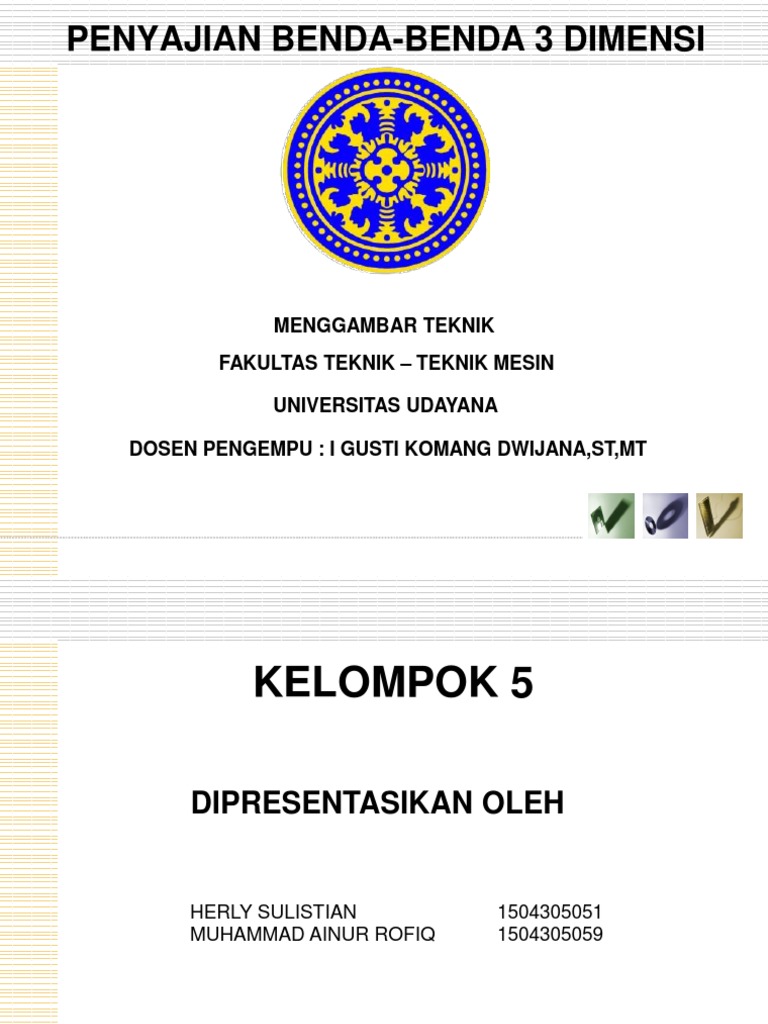 PENYAJIAN BENDA-BENDA 3 DIMENSI

MENGGAMBAR TEKNIK

FAKULTAS TEKNIK – TEKNIK MESIN

UNIVERSITAS UDAYANA

DOSEN PENGEMPU : I GUSTI KOMANG DWIJANA,ST,MT

KELOMPOK 5

DIPRESENTASIKAN OLEH

HERLY SULISTIAN 1504305051
MUHAMMAD AINUR ROFIQ 1504305059